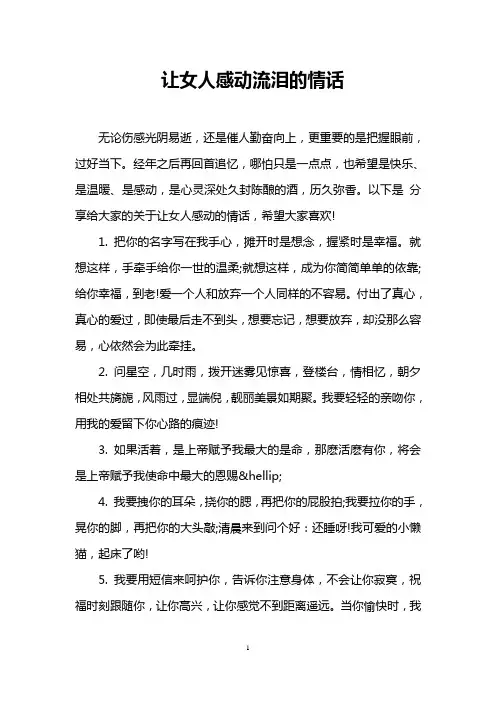 让女人感动流泪的情话

无论伤感光阴易逝，还是催人勤奋向上，更重要的是把握眼前，过好当下。经年之后再回首追忆，哪怕只是一点点，也希望是快乐、是温暖、是感动，是心灵深处久封陈酿的酒，历久弥香。以下是 分享给大家的关于让女人感动的情话，希望大家喜欢!

1.把你的名字写在我手心，摊开时是想念，握紧时是幸福。就想这样，手牵手给你一世的温柔;就想这样，成为你简简单单的依靠;给你幸福，到老!爱一个人和放弃一个人同样的不容易。付出了真心，真心的爱过，即使最后走不到头，想要忘记，想要放弃，却没那么容易，心依然会为此牵挂。

2.问星空，几时雨，拨开迷雾见惊喜，登楼台，情相忆，朝夕相处共旖旎，风雨过，显端倪，靓丽美景如期聚。我要轻轻的亲吻你，用我的爱留下你心路的痕迹!

3.如果活着，是上帝赋予我最大的是命，那麽活麽有你，将会是上帝赋予我使命中最大的恩赐&hellip;

4.我要拽你的耳朵，挠你的腮，再把你的屁股拍;我要拉你的手，晃你的脚，再把你的大头敲;清晨来到问个好：还睡呀!我可爱的小懒猫，起床了哟!

5.我要用短信来呵护你，告诉你注意身体，不会让你寂寞，祝福时刻跟随你，让你高兴，让你感觉不到距离遥远。当你愉快时，我

1